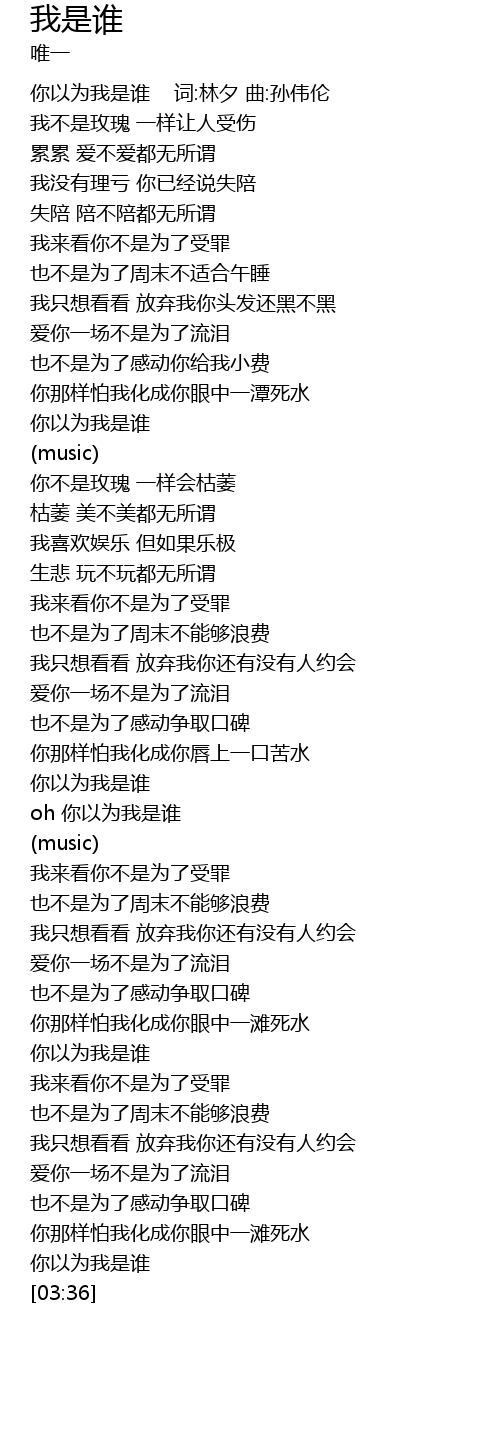 我是谁
唯一

你以为我是谁 词:林夕 曲:孙伟伦
我不是玫瑰 一样让人受伤
累累 爱不爱都无所谓
我没有理亏 你已经说失陪
失陪 陪不陪都无所谓
我来看你不是为了受罪
也不是为了周末不适合午睡
我只想看看 放弃我你头发还黑不黑
爱你一场不是为了流泪
也不是为了感动你给我小费
你那样怕我化成你眼中一潭死水
你以为我是谁
(music)
你不是玫瑰 一样会枯萎
枯萎 美不美都无所谓
我喜欢娱乐 但如果乐极
生悲 玩不玩都无所谓
我来看你不是为了受罪
也不是为了周末不能够浪费
我只想看看 放弃我你还有没有人约会
爱你一场不是为了流泪
也不是为了感动争取口碑
你那样怕我化成你唇上一口苦水
你以为我是谁
oh 你以为我是谁
(music)
我来看你不是为了受罪
也不是为了周末不能够浪费
我只想看看 放弃我你还有没有人约会
爱你一场不是为了流泪
也不是为了感动争取口碑
你那样怕我化成你眼中一滩死水
你以为我是谁
我来看你不是为了受罪
也不是为了周末不能够浪费
我只想看看 放弃我你还有没有人约会
爱你一场不是为了流泪
也不是为了感动争取口碑
你那样怕我化成你眼中一滩死水
你以为我是谁
[03:36]